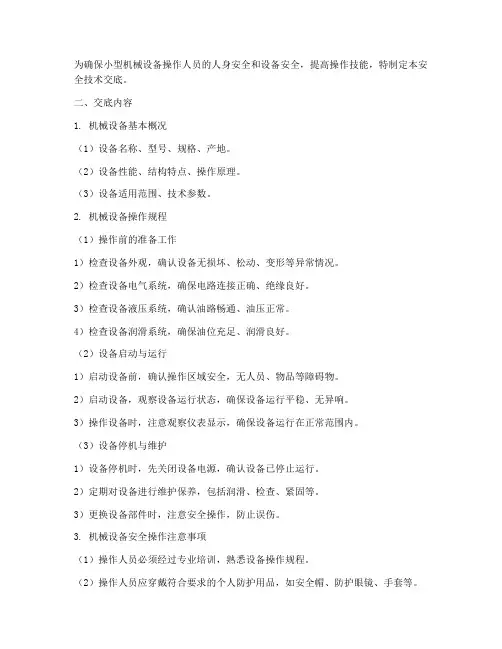 为确保小型机械设备操作人员的人身安全和设备安全，提高操作技能，特制定本安全技术交底。

二、交底内容

1. 机械设备基本概况

（1）设备名称、型号、规格、产地。

（2）设备性能、结构特点、操作原理。

（3）设备适用范围、技术参数。

2. 机械设备操作规程

（1）操作前的准备工作

1）检查设备外观，确认设备无损坏、松动、变形等异常情况。

2）检查设备电气系统，确保电路连接正确、绝缘良好。

3）检查设备液压系统，确认油路畅通、油压正常。

4）检查设备润滑系统，确保油位充足、润滑良好。

（2）设备启动与运行

1）启动设备前，确认操作区域安全，无人员、物品等障碍物。

2）启动设备，观察设备运行状态，确保设备运行平稳、无异响。

3）操作设备时，注意观察仪表显示，确保设备运行在正常范围内。

（3）设备停机与维护

1）设备停机时，先关闭设备电源，确认设备已停止运行。

2）定期对设备进行维护保养，包括润滑、检查、紧固等。

3）更换设备部件时，注意安全操作，防止误伤。

3. 机械设备安全操作注意事项

（1）操作人员必须经过专业培训，熟悉设备操作规程。

（2）操作人员应穿戴符合要求的个人防护用品，如安全帽、防护眼镜、手套等。